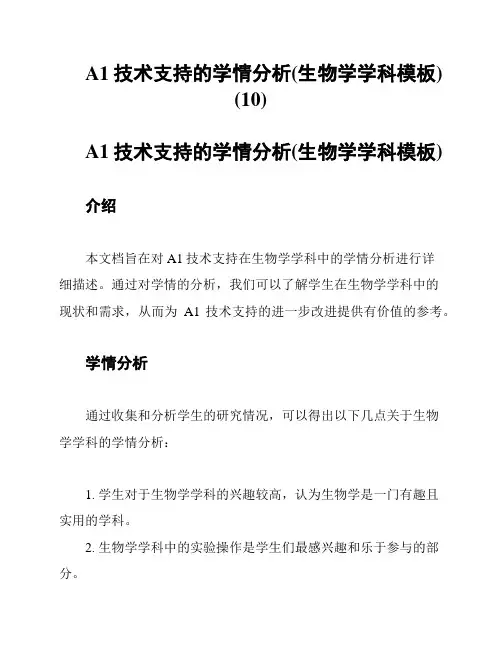 A1 技术支持的学情分析(生物学学科模板)(10)

A1 技术支持的学情分析(生物学学科模板)

介绍

本文档旨在对 A1 技术支持在生物学学科中的学情分析进行详细描述。通过对学情的分析，我们可以了解学生在生物学学科中的现状和需求，从而为 A1 技术支持的进一步改进提供有价值的参考。

学情分析

通过收集和分析学生的研究情况，可以得出以下几点关于生物学学科的学情分析：

1. 学生对于生物学学科的兴趣较高，认为生物学是一门有趣且实用的学科。

2. 生物学学科中的实验操作是学生们最感兴趣和乐于参与的部分。